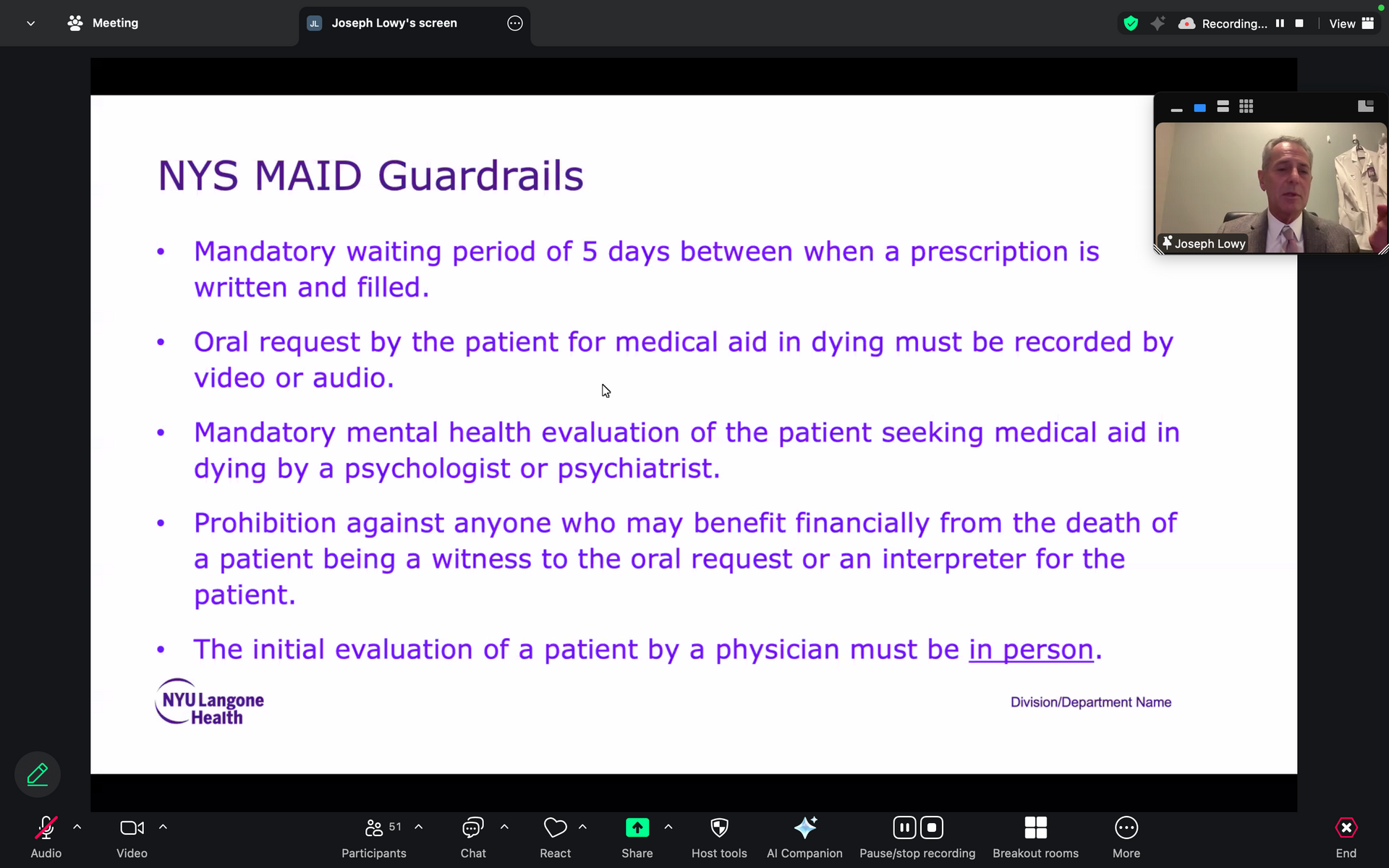 Meeting

JL Joseph Lowy's screen

Recording...

View

Joseph Lowy

NYS MAID Guardrails

• Mandatory waiting period of 5 days between when a prescription is written and filled.

• Oral request by the patient for medical aid in dying must be recorded by video or audio.

• Mandatory mental health evaluation of the patient seeking medical aid in dying by a psychologist or psychiatrist.

• Prohibition against anyone who may benefit financially from the death of a patient being a witness to the oral request or an interpreter for the patient.

• The initial evaluation of a patient by a physician must be in person.

NYU Langone Health

Division/Department Name

Audio

Video

51

Participants

Chat

React

Share

Host tools

AI Companion

Pause/stop recording

Breakout rooms

More

End